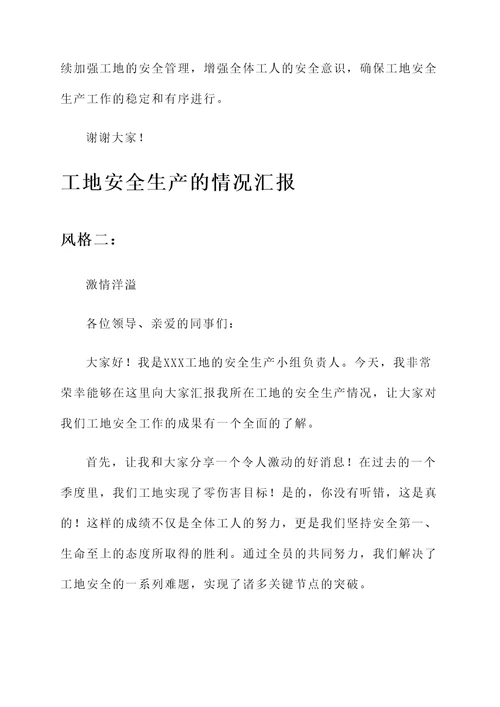 续加强工地的安全管理，增强全体工人的安全意识，确保工地安全生产工作的稳定和有序进行。

谢谢大家！

工地安全生产的情况汇报

风格二：

激情洋溢

各位领导、亲爱的同事们：

大家好！我是XXX工地的安全生产小组负责人。今天，我非常荣幸能够在这里向大家汇报我所在工地的安全生产情况，让大家对我们工地安全工作的成果有一个全面的了解。

首先，让我和大家分享一个令人激动的好消息！在过去的一个季度里，我们工地实现了零伤害目标！是的，你没有听错，这是真的！这样的成绩不仅是全体工人的努力，更是我们坚持安全第一、生命至上的态度所取得的胜利。通过全员的共同努力，我们解决了工地安全的一系列难题，实现了诸多关键节点的突破。